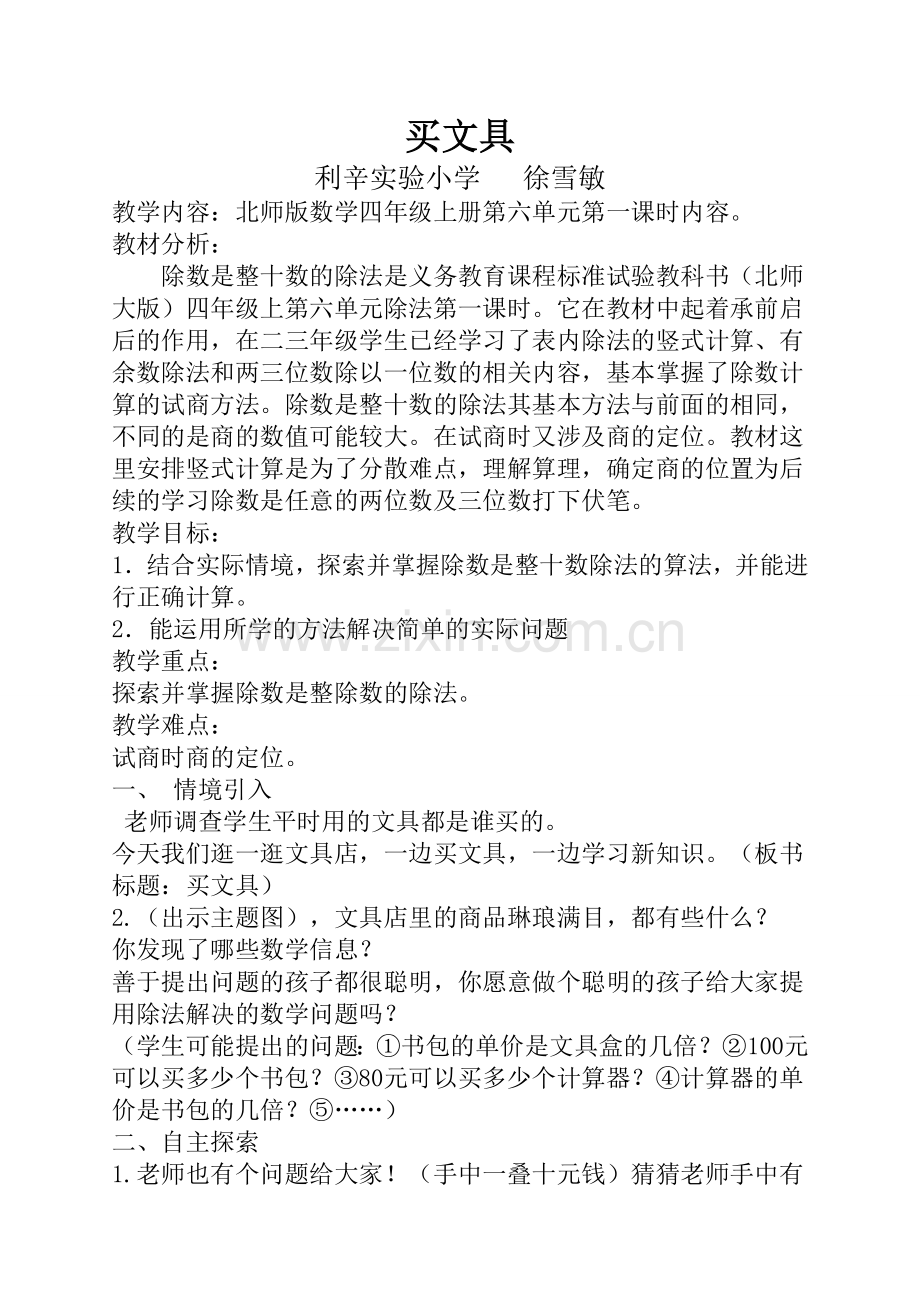 买文具

利辛实验小学　　徐雪敏

教学内容：北师版数学四年级上册第六单元第一课时内容。

教材分析：

除数是整十数的除法是义务教育课程标准试验教科书（北师大版）四年级上第六单元除法第一课时。它在教材中起着承前启后的作用，在二三年级学生已经学习了表内除法的竖式计算、有余数除法和两三位数除以一位数的相关内容，基本掌握了除数计算的试商方法。除数是整十数的除法其基本方法与前面的相同，不同的是商的数值可能较大。在试商时又涉及商的定位。教材这里安排竖式计算是为了分散难点，理解算理，确定商的位置为后续的学习除数是任意的两位数及三位数打下伏笔。

教学目标：

1．结合实际情境，探索并掌握除数是整十数除法的算法，并能进行正确计算。

2．能运用所学的方法解决简单的实际问题

教学重点：

探索并掌握除数是整除数的除法。

教学难点：

试商时商的定位。

一、 情境引入

老师调查学生平时用的文具都是谁买的。

今天我们逛一逛文具店，一边买文具，一边学习新知识。（板书标题：买文具）

2.（出示主题图），文具店里的商品琳琅满目，都有些什么？

你发现了哪些数学信息？

善于提出问题的孩子都很聪明，你愿意做个聪明的孩子给大家提用除法解决的数学问题吗？

（学生可能提出的问题：①书包的单价是文具盒的几倍？②100元可以买多少个书包？③80元可以买多少个计算器？④计算器的单价是书包的几倍？⑤……）

二、自主探索

1.老师也有个问题给大家！（手中一叠十元钱）猜猜老师手中有

www.zixin.com.cn